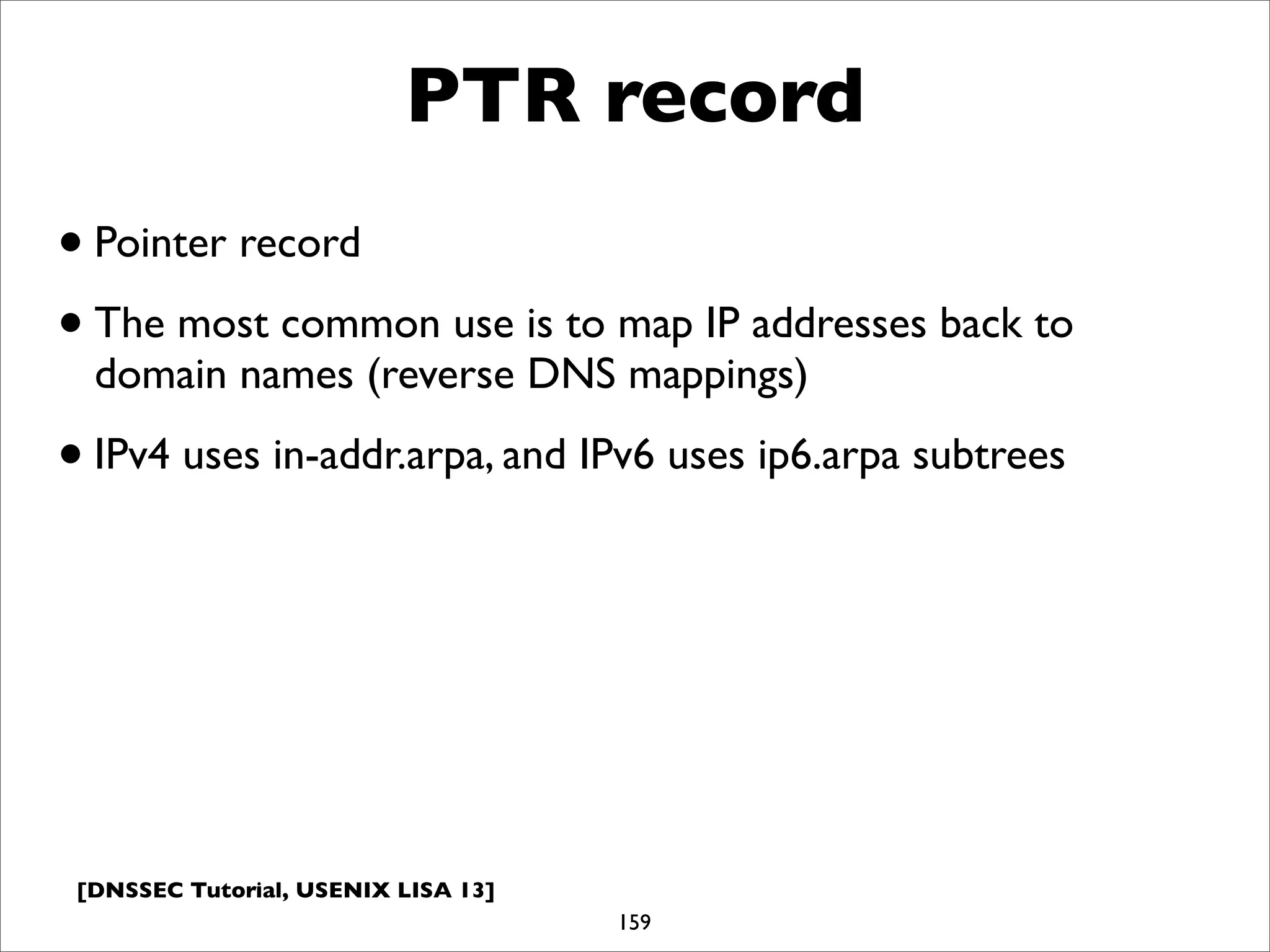 PTR record

• Pointer record

• The most common use is to map IP addresses back to domain names (reverse DNS mappings)

• IPv4 uses in-addr.arpa, and IPv6 uses ip6.arpa subtrees

[DNSSEC Tutorial, USENIX LISA 13]

159